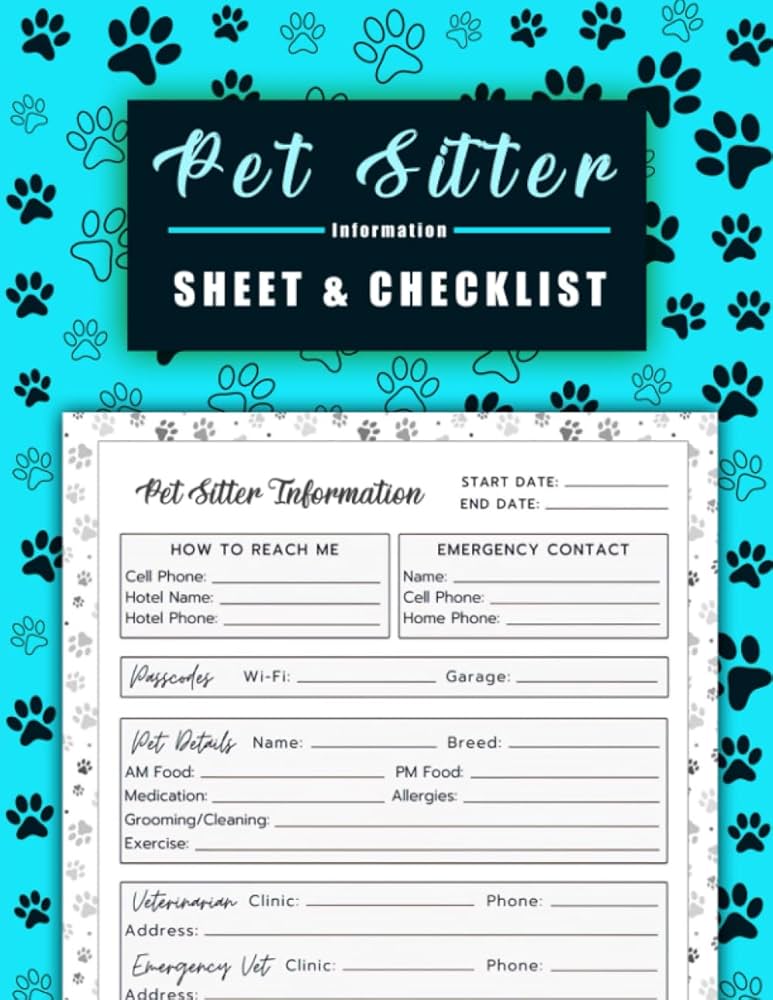 Pet Sitter

Information

SHEET & CHECKLIST

Pet Sitter Information

START DATE:
END DATE:

HOW TO REACH ME
Cell Phone:
Hotel Name:
Hotel Phone:

EMERGENCY CONTACT
Name:
Cell Phone:
Home Phone:

Passcodes Wi-Fi: Garage:

Pet Details Name: Breed:
AM Food: PM Food:
Medication: Allergies:
Grooming/Cleaning:
Exercise:

Veterinarian Clinic: Phone:
Address:
Emergency Vet Clinic: Phone:
Address: